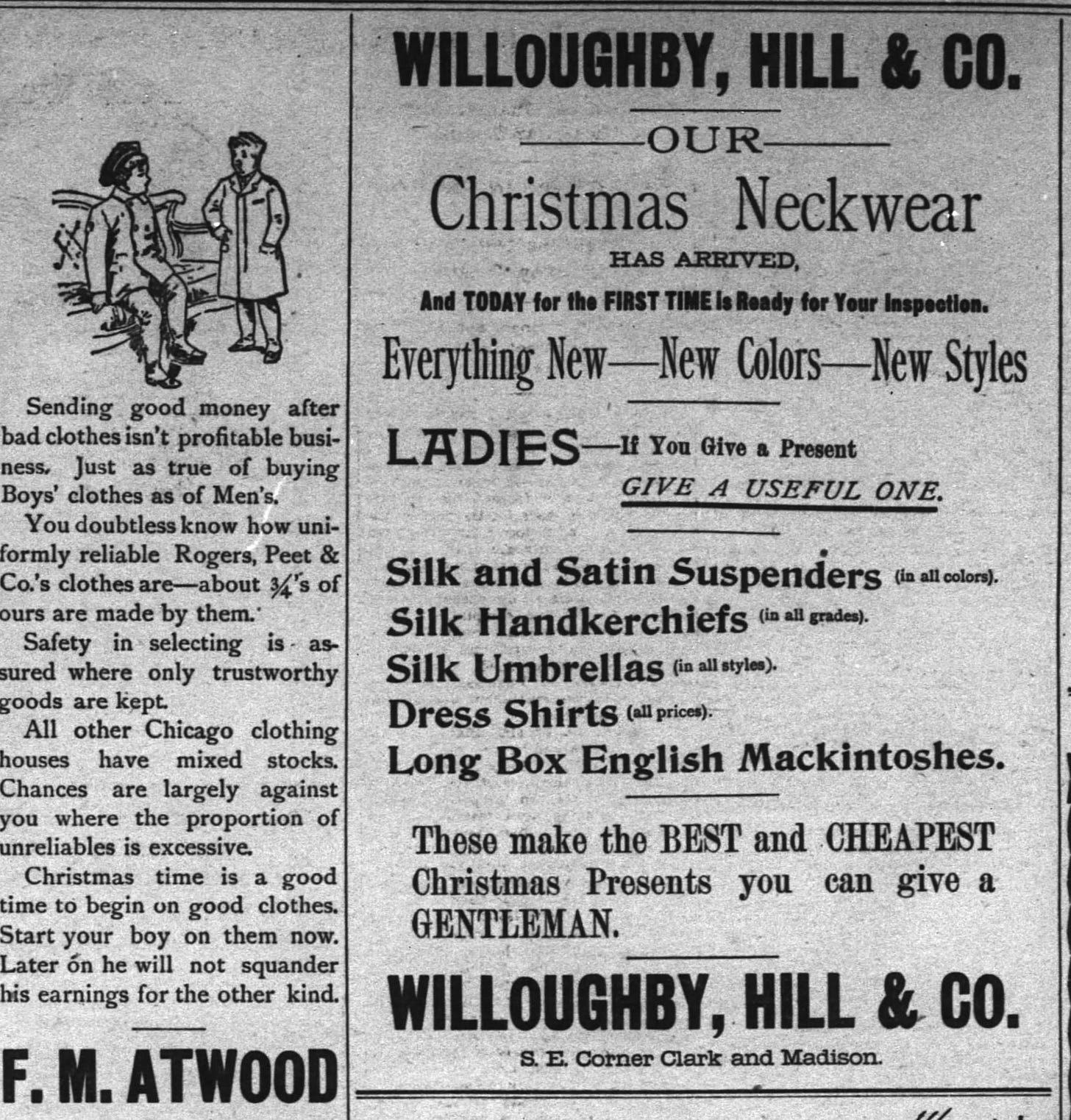 Sending good money after bad clothes isn't profitable business. Just as true of buying Boys' clothes as of Men's.

You doubtless know how uniformly reliable Rogers, Peet & Co.'s clothes are—about $\frac{3}{4}$'s of ours are made by them.

Safety in selecting is assured where only trustworthy goods are kept.

All other Chicago clothing houses have mixed stocks. Chances are largely against you where the proportion of unreliables is excessive.

Christmas time is a good time to begin on good clothes. Start your boy on them now. Later on he will not squander his earnings for the other kind.

F. M. ATWOOD

WILLOUGHBY, HILL & CO.

OUR

Christmas Neckwear

HAS ARRIVED,

And TODAY for the FIRST TIME is Ready for Your Inspection.

Everything New—New Colors—New Styles

LADIES—If You Give a Present
GIVE A USEFUL ONE.

Silk and Satin Suspenders (in all colors).
Silk Handkerchiefs (in all grades).
Silk Umbrellas (in all styles).
Dress Shirts (all prices).
Long Box English Mackintoshes.

These make the BEST and CHEAPEST Christmas Presents you can give a GENTLEMAN.

WILLOUGHBY, HILL & CO.

S. E. Corner Clark and Madison.